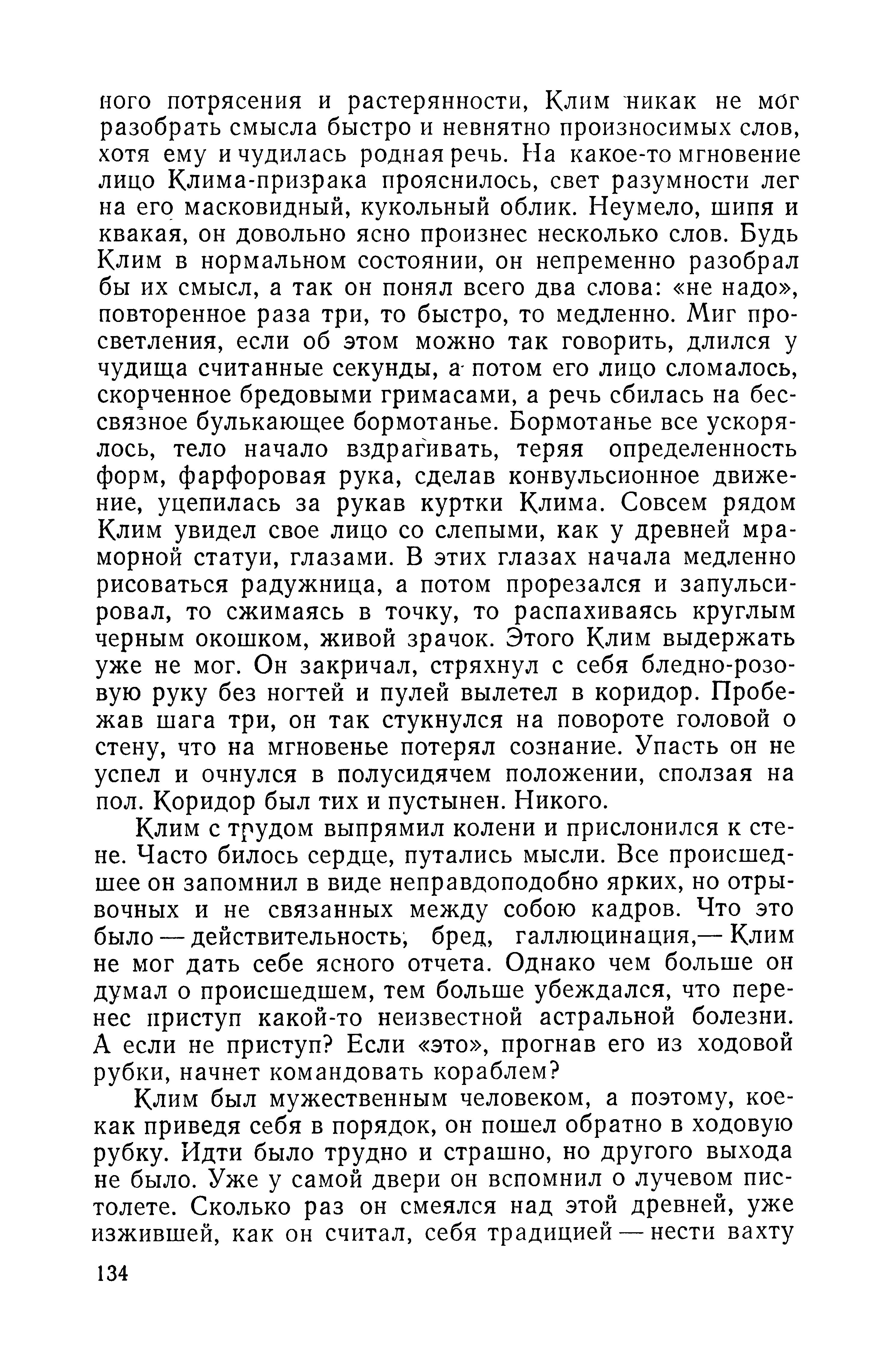 ного потрясения и растерянности, Клим никак не мог разобрать смысла быстро и невнятно произносимых слов, хотя ему и чудилась родная речь. На какое-то мгновение лицо Клима-призрака прояснилось, свет разумности лег на его масковидный, кукольный облик. Неумело, шипя и квакая, он довольно ясно произнес несколько слов. Будь Клим в нормальном состоянии, он непременно разобрал бы их смысл, а так он понял всего два слова: «не надо», повторенное раза три, то быстро, то медленно. Миг просветления, если об этом можно так говорить, длился у чудища считанные секунды, а потом его лицо сломалось, скорченное бредовыми гримасами, а речь сбилась на бессвязное булькающее бормотанье. Бормотанье все ускорялось, тело начало вздрагивать, теряя определенность форм, фарфоровая рука, сделав конвульсионное движение, уцепилась за рукав куртки Клима. Совсем рядом Клим увидел свое лицо со слепыми, как у древней мраморной статуи, глазами. В этих глазах начала медленно рисоваться радужница, а потом прорезался и запульсировал, то сжимаясь в точку, то распахиваясь круглым черным окошком, живой зрачок. Этого Клим выдержать уже не мог. Он закричал, стряхнул с себя бледно-розовую руку без ногтей и пулей вылетел в коридор. Пробежав шага три, он так стукнулся на повороте головой о стену, что на мгновенье потерял сознание. Упасть он не успел и очнулся в полусидячем положении, сползая на пол. Коридор был тих и пустынен. Никого.

Клим с трудом выпрямил колени и прислонился к стене. Часто билось сердце, путались мысли. Все происшедшее он запомнил в виде неправдоподобно ярких, но отрывочных и не связанных между собою кадров. Что это было — действительность, бред, галлюцинация,— Клим не мог дать себе ясного отчета. Однако чем больше он думал о происшедшем, тем больше убеждался, что перенес приступ какой-то неизвестной астральной болезни. А если не приступ? Если «это», прогнав его из ходовой рубки, начнет командовать кораблем?

Клим был мужественным человеком, а поэтому, кое-как приведя себя в порядок, он пошел обратно в ходовую рубку. Идти было трудно и страшно, но другого выхода не было. Уже у самой двери он вспомнил о лучевом пистолете. Сколько раз он смеялся над этой древней, уже изжившей, как он считал, себя традицией — нести вахту

134